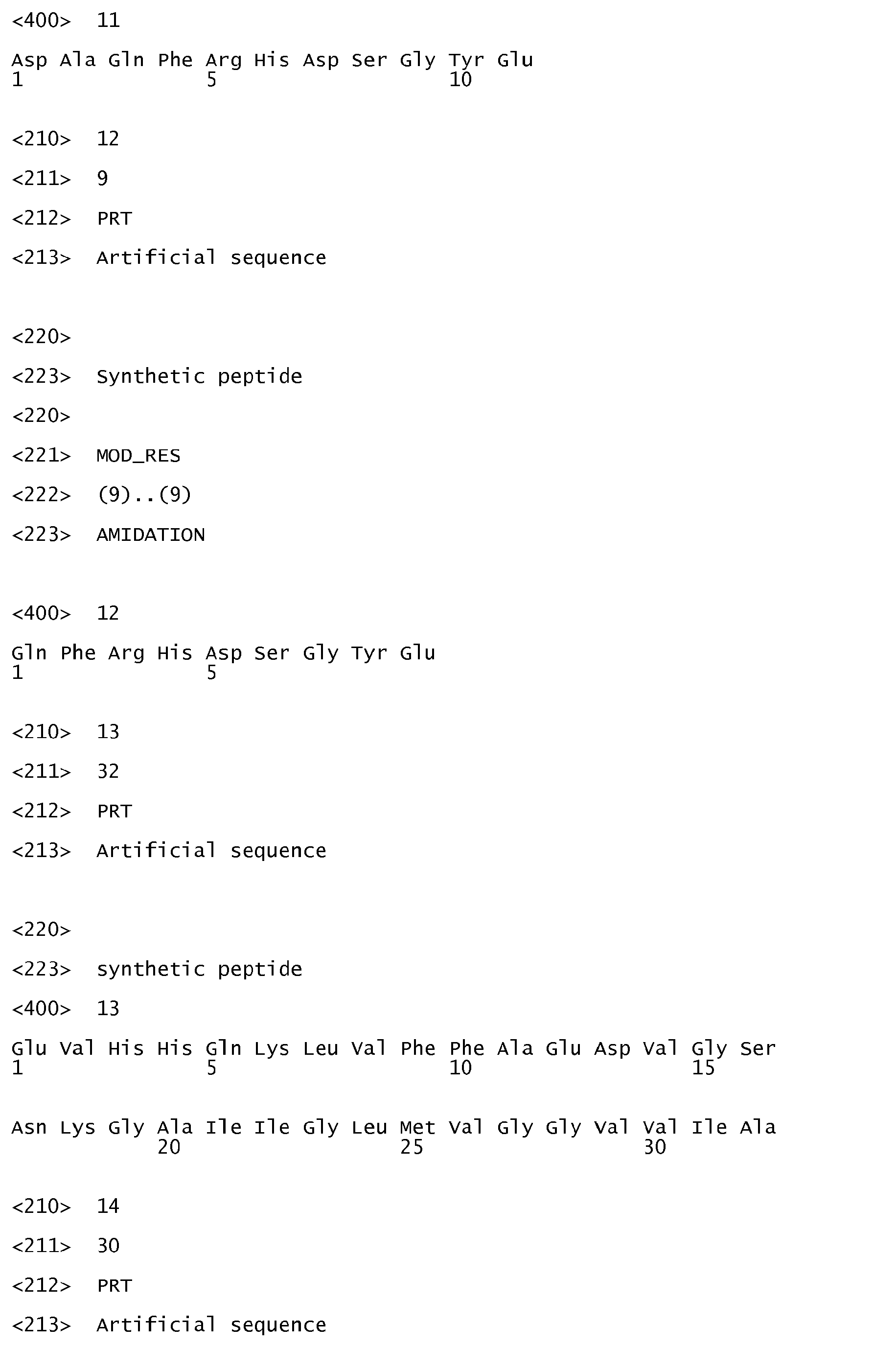 <400> 11

Asp Ala Gln Phe Arg His Asp Ser Gly Tyr Glu
1               5                   10

<210> 12

<211> 9

<212> PRT

<213> Artificial sequence

<220>

<223> Synthetic peptide

<220>

<221> MOD_RES

<222> (9)..(9)

<223> AMIDATION

<400> 12

Gln Phe Arg His Asp Ser Gly Tyr Glu
1               5

<210> 13

<211> 32

<212> PRT

<213> Artificial sequence

<220>

<223> synthetic peptide

<400> 13

Glu Val His His Gln Lys Leu Val Phe Phe Ala Glu Asp Val Gly Ser
1               5                   10                  15

Asn Lys Gly Ala Ile Ile Gly Leu Met Val Gly Gly Val Val Ile Ala
            20                  25                  30

<210> 14

<211> 30

<212> PRT

<213> Artificial sequence